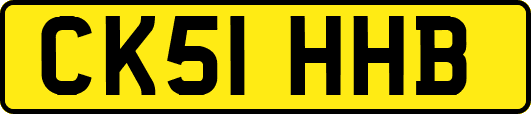 CK51 HHB